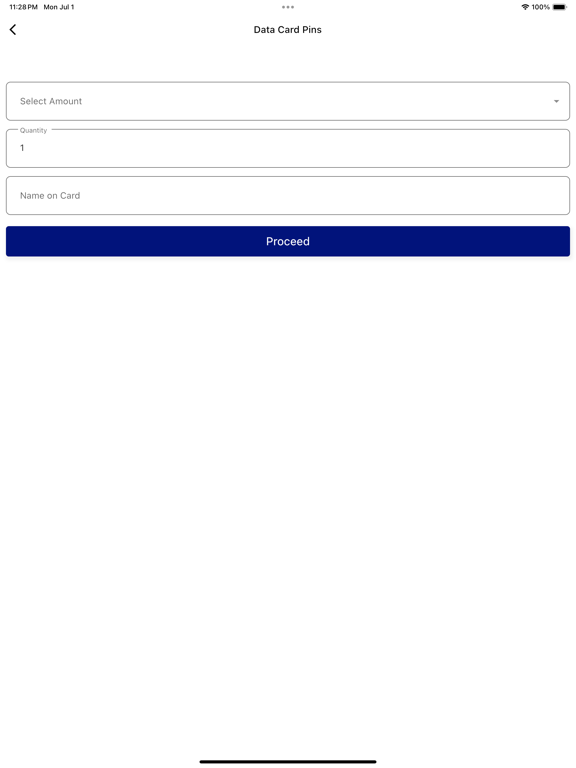 11:28 PM Mon Jul 1

100%

Data Card Pins

Select Amount

Quantity

1

Name on Card

Proceed